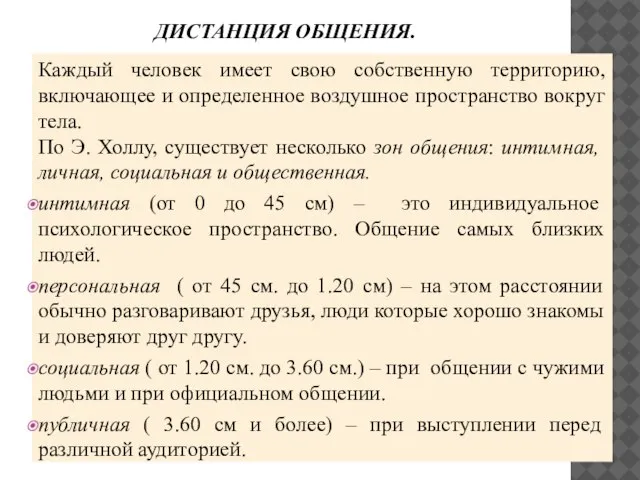 ДИСТАНЦИЯ ОБЩЕНИЯ.

Каждый человек имеет свою собственную территорию, включающее и определенное воздушное пространство вокруг тела.
По Э. Холлу, существует несколько зон общения: интимная, личная, социальная и общественная.

интимная (от 0 до 45 см) – это индивидуальное психологическое пространство. Общение самых близких людей.

персональная ( от 45 см. до 1.20 см) – на этом расстоянии обычно разговаривают друзья, люди которые хорошо знакомы и доверяют друг другу.

социальная ( от 1.20 см. до 3.60 см.) – при общении с чужими людьми и при официальном общении.

публичная ( 3.60 см и более) – при выступлении перед различной аудиторией.